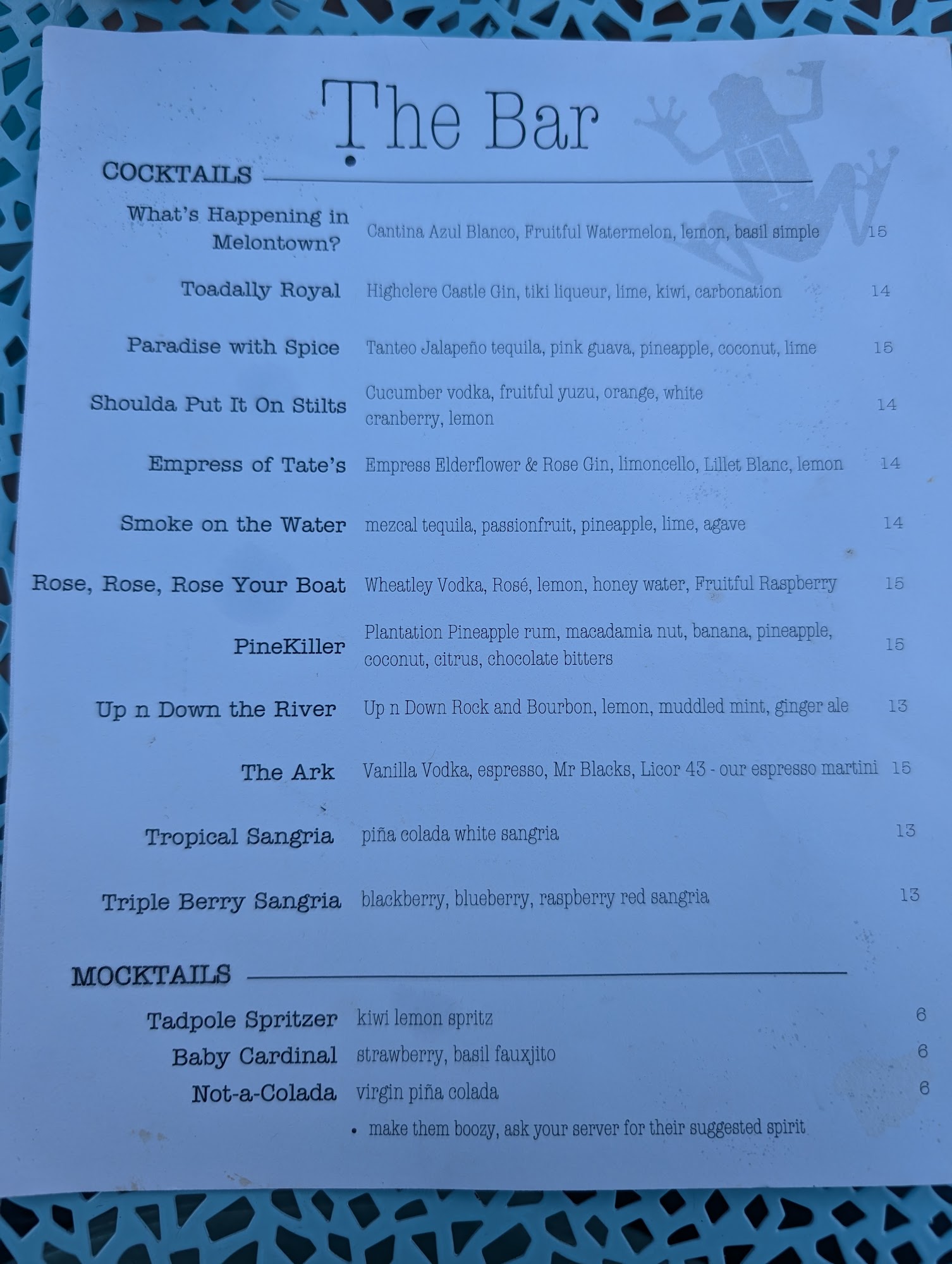 The Bar

COCKTAILS

What's Happening in Melontown? Cantina Azul Blanco, Fruitful Watermelon, lemon, basil simple 15

Toadally Royal Highclere Castle Gin, tiki liqueur, lime, kiwi, carbonation 14

Paradise with Spice Tanteo Jalapeño tequila, pink guava, pineapple, coconut, lime 15

Shoulda Put It On Stilts Cucumber vodka, fruitful yuzu, orange, white cranberry, lemon 14

Empress of Tate's Empress Elderflower & Rose Gin, limoncello, Lillet Blanc, lemon 14

Smoke on the Water mezcal tequila, passionfruit, pineapple, lime, agave 14

Rose, Rose, Rose Your Boat Wheatley Vodka, Rosé, lemon, honey water, Fruitful Raspberry 15

PineKiller Plantation Pineapple rum, macadamia nut, banana, pineapple, coconut, citrus, chocolate bitters 15

Up n Down the River Up n Down Rock and Bourbon, lemon, muddled mint, ginger ale 13

The Ark Vanilla Vodka, espresso, Mr Blacks, Licor 43 - our espresso martini 15

Tropical Sangria piña colada white sangria 13

Triple Berry Sangria blackberry, blueberry, raspberry red sangria 13

MOCKTAILS

Tadpole Spritzer kiwi lemon spritz 6
Baby Cardinal strawberry, basil fauxjito 6
Not-a-Colada virgin piña colada 6
• make them boozy, ask your server for their suggested spirit